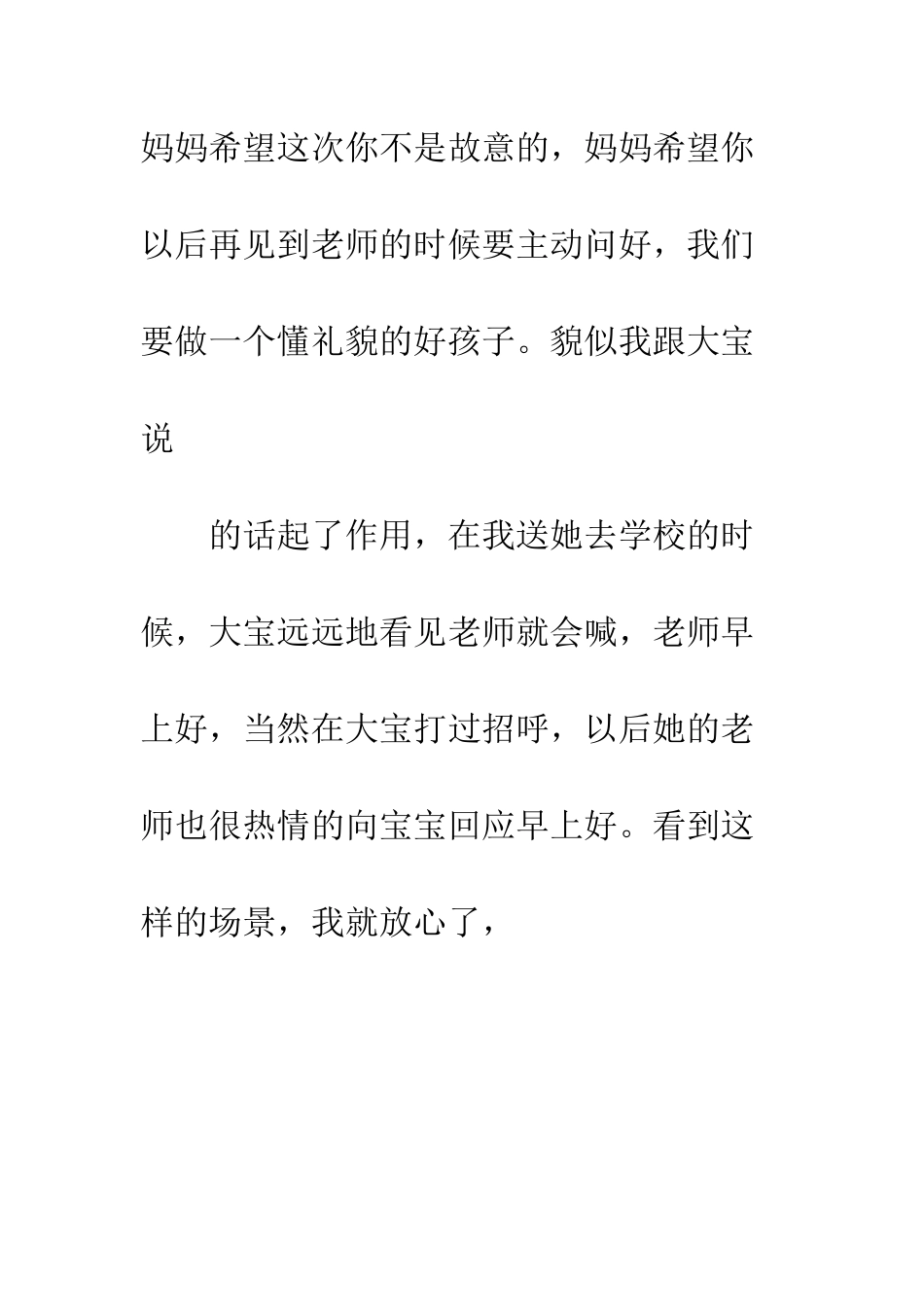 妈妈希望这次你不是故意的，妈妈希望你以后再见到老师的时候要主动问好，我们要做一个懂礼貌的好孩子。貌似我跟大宝说

的话起了作用，在我送她去学校的时候，大宝远远地看见老师就会喊，老师早上好，当然在大宝打过招呼，以后她的老师也很热情的向宝宝回应早上好。看到这样的场景，我就放心了，